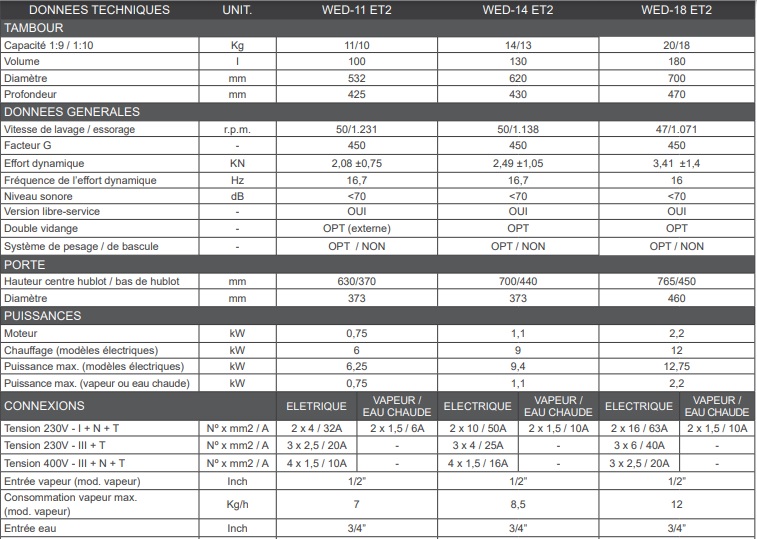 | DONNEES TECHNIQUES | UNIT. | WED-11 ET2 | | WED-14 ET2 | | WED-18 ET2 | |
|---|---|---|---|---|---|---|---|
| TAMBOUR | | | | | | | |
| Capacité 1:9 / 1:10 | Kg | 11/10 | | 14/13 | | 20/18 | |
| Volume | l | 100 | | 130 | | 180 | |
| Diamètre | mm | 532 | | 620 | | 700 | |
| Profondeur | mm | 425 | | 430 | | 470 | |
| DONNEES GENERALES | | | | | | | |
| Vitesse de lavage / essorage | r.p.m. | 50/1.231 | | 50/1.138 | | 47/1.071 | |
| Facteur G | - | 450 | | 450 | | 450 | |
| Effort dynamique | KN | 2,08 ±0,75 | | 2,49 ±1,05 | | 3,41 ±1,4 | |
| Fréquence de l'effort dynamique | Hz | 16,7 | | 16,7 | | 16 | |
| Niveau sonore | dB | <70 | | <70 | | <70 | |
| Version libre-service | - | OUI | | OUI | | OUI | |
| Double vidange | - | OPT (externe) | | OPT | | OPT | |
| Système de pesage / de bascule | - | OPT / NON | | OPT / NON | | OPT / NON | |
| PORTE | | | | | | | |
| Hauteur centre hublot / bas de hublot | mm | 630/370 | | 700/440 | | 765/450 | |
| Diamètre | mm | 373 | | 373 | | 460 | |
| PUISSANCES | | | | | | | |
| Moteur | kW | 0,75 | | 1,1 | | 2,2 | |
| Chauffage (modèles électriques) | kW | 6 | | 9 | | 12 | |
| Puissance max. (modèles électriques) | kW | 6,25 | | 9,4 | | 12,75 | |
| Puissance max. (vapeur ou eau chaude) | kW | 0,75 | | 1,1 | | 2,2 | |
| CONNEXIONS | | ELETRIQUE | VAPEUR / EAU CHAUDE | ELECTRIQUE | VAPEUR / EAU CHAUDE | ELECTRIQUE | VAPEUR / EAU CHAUDE |
| Tension 230V - I + N + T | Nº x mm2 / A | 2 x 4 / 32A | 2 x 1,5 / 6A | 2 x 10 / 50A | 2 x 1,5 / 10A | 2 x 16 / 63A | 2 x 1,5 / 10A |
| Tension 230V - III + T | Nº x mm2 / A | 3 x 2,5 / 20A | - | 3 x 4 / 25A | - | 3 x 6 / 40A | - |
| Tension 400V - III + N + T | Nº x mm2 / A | 4 x 1,5 / 10A | - | 4 x 1,5 / 16A | - | 3 x 2,5 / 20A | - |
| Entrée vapeur (mod. vapeur) | Inch | 1/2" | | 1/2" | | 1/2" | |
| Consommation vapeur max. (mod. vapeur) | Kg/h | 7 | | 8,5 | | 12 | |
| Entrée eau | Inch | 3/4" | | 3/4" | | 3/4" | |